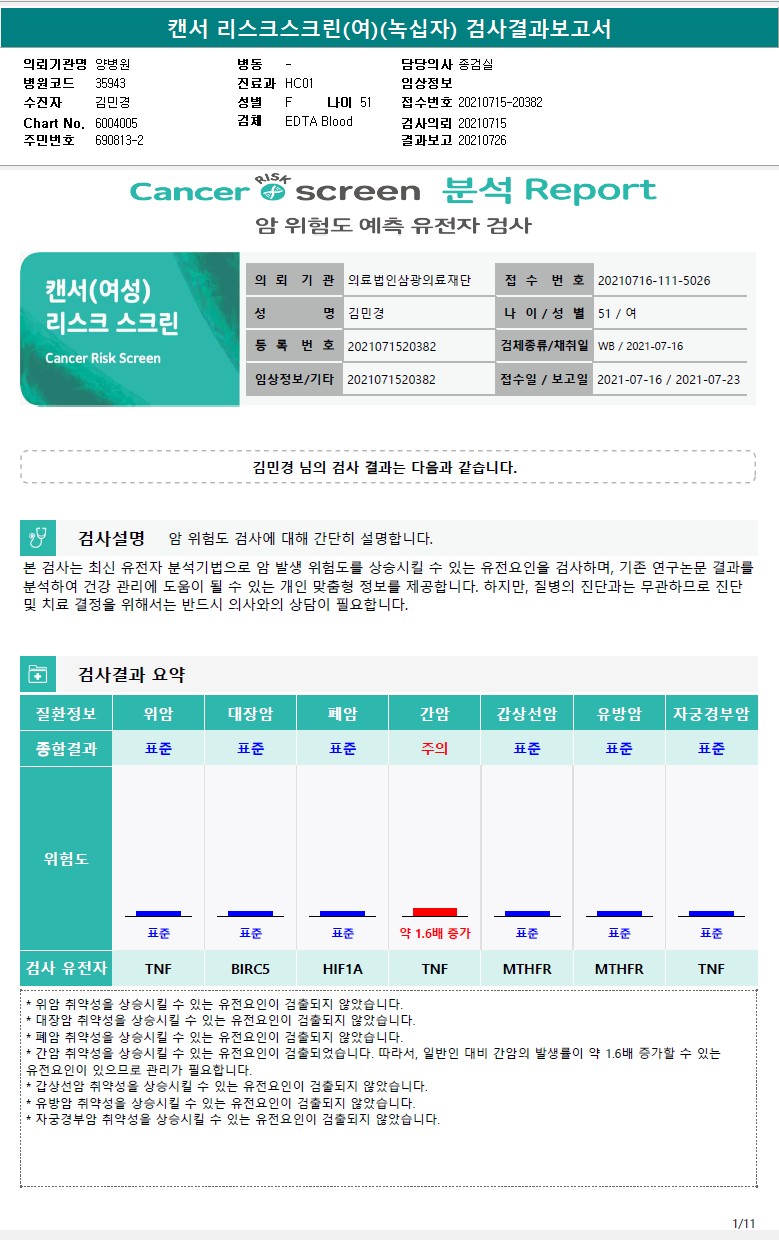 캔서 리스크스크린(여)(녹십자) 검사결과보고서

의뢰기관명 양병원
병원코드 35943
수진자 김민경
Chart No. 6004005
주민번호 690813-2

병동 -
진료과 HC01
성별 F 나이 51
검체 EDTA Blood

담당의사 종검실
임상정보
접수번호 20210715-20382
검사의뢰 20210715
결과보고 20210726

Cancer RISK screen 분석 Report
암 위험도 예측 유전자 검사

캔서(여성) 리스크 스크린
Cancer Risk Screen

| 의 뢰 기 관 | 의료법인삼광의료재단 | 접 수 번 호 | 20210716-111-5026 |
|---|---|---|---|
| 성 명 | 김민경 | 나 이 / 성 별 | 51 / 여 |
| 등 록 번 호 | 2021071520382 | 검체종류/채취일 | WB / 2021-07-16 |
| 임상정보/기타 | 2021071520382 | 접수일 / 보고일 | 2021-07-16 / 2021-07-23 |

김민경 님의 검사 결과는 다음과 같습니다.

검사설명 암 위험도 검사에 대해 간단히 설명합니다.

본 검사는 최신 유전자 분석기법으로 암 발생 위험도를 상승시킬 수 있는 유전요인을 검사하며, 기존 연구논문 결과를 분석하여 건강 관리에 도움이 될 수 있는 개인 맞춤형 정보를 제공합니다. 하지만, 질병의 진단과는 무관하므로 진단 및 치료 결정을 위해서는 반드시 의사와의 상담이 필요합니다.

검사결과 요약

| 질환정보 | 위암 | 대장암 | 폐암 | 간암 | 갑상선암 | 유방암 | 자궁경부암 |
|---|---|---|---|---|---|---|---|
| 종합결과 | 표준 | 표준 | 표준 | 주의 | 표준 | 표준 | 표준 |
| 위험도 | 표준 | 표준 | 표준 | 약 1.6배 증가 | 표준 | 표준 | 표준 |
| 검사 유전자 | TNF | BIRC5 | HIF1A | TNF | MTHFR | MTHFR | TNF |

* 위암 취약성을 상승시킬 수 있는 유전요인이 검출되지 않았습니다.
* 대장암 취약성을 상승시킬 수 있는 유전요인이 검출되지 않았습니다.
* 폐암 취약성을 상승시킬 수 있는 유전요인이 검출되지 않았습니다.
* 간암 취약성을 상승시킬 수 있는 유전요인이 검출되었습니다. 따라서, 일반인 대비 간암의 발생률이 약 1.6배 증가할 수 있는 유전요인이 있으므로 관리가 필요합니다.
* 갑상선암 취약성을 상승시킬 수 있는 유전요인이 검출되지 않았습니다.
* 유방암 취약성을 상승시킬 수 있는 유전요인이 검출되지 않았습니다.
* 자궁경부암 취약성을 상승시킬 수 있는 유전요인이 검출되지 않았습니다.

1/11